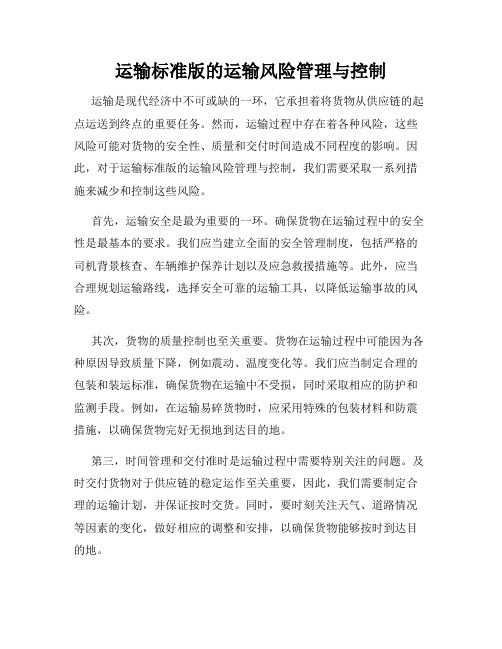 运输标准版的运输风险管理与控制

运输是现代经济中不可或缺的一环，它承担着将货物从供应链的起点运送到终点的重要任务。然而，运输过程中存在着各种风险，这些风险可能对货物的安全性、质量和交付时间造成不同程度的影响。因此，对于运输标准版的运输风险管理与控制，我们需要采取一系列措施来减少和控制这些风险。

首先，运输安全是最为重要的一环。确保货物在运输过程中的安全性是最基本的要求。我们应当建立全面的安全管理制度，包括严格的司机背景核查、车辆维护保养计划以及应急救援措施等。此外，应当合理规划运输路线，选择安全可靠的运输工具，以降低运输事故的风险。

其次，货物的质量控制也至关重要。货物在运输过程中可能因为各种原因导致质量下降，例如震动、温度变化等。我们应当制定合理的包装和装运标准，确保货物在运输中不受损，同时采取相应的防护和监测手段。例如，在运输易碎货物时，应采用特殊的包装材料和防震措施，以确保货物完好无损地到达目的地。

第三，时间管理和交付准时是运输过程中需要特别关注的问题。及时交付货物对于供应链的稳定运作至关重要，因此，我们需要制定合理的运输计划，并保证按时交货。同时，要时刻关注天气、道路情况等因素的变化，做好相应的调整和安排，以确保货物能够按时到达目的地。